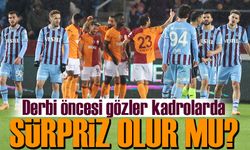 23
94
Derbi öncesi gözler kadrolarda
SÜRPRİZ OLUR MU?